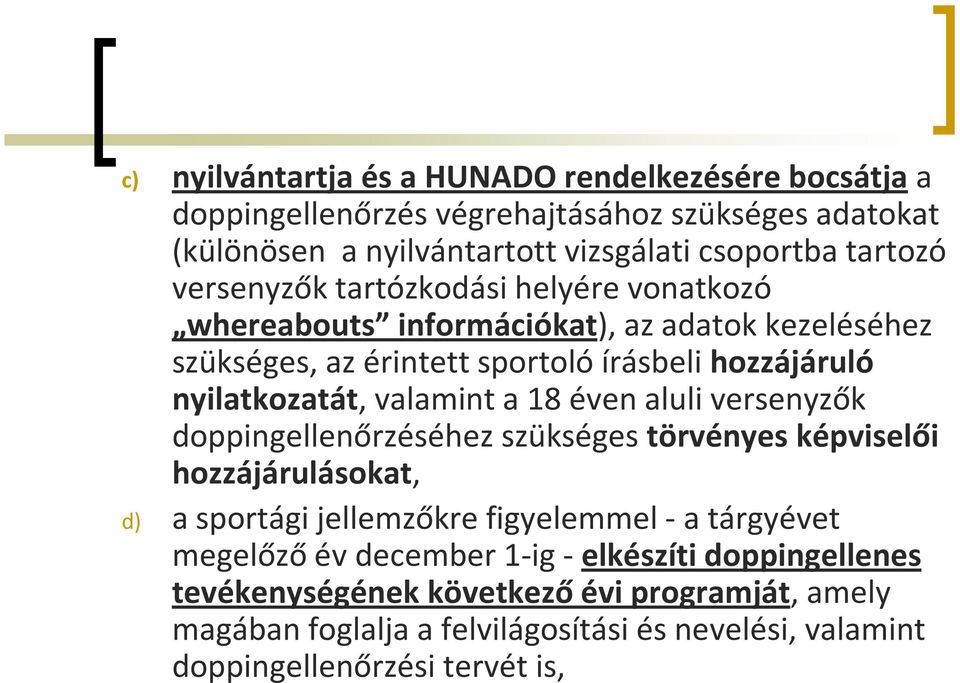 c) nyilvántartja és a HUNADO rendelkezésére bocsátja a doppingellenőrzés végrehajtásához szükséges adatokat (különösen  a nyilvántartott vizsgálati csoportba tartozó versenyzők tartózkodási helyére vonatkozó „whereabouts” információkat), az adatok kezeléséhez szükséges, az érintett sportoló írásbeli hozzájáruló nyilatkozatát, valamint a 18 éven aluli versenyzők doppingellenőrzéséhez szükséges törvényes képviselői hozzájárulásokat,

d) a sportági jellemzőkre figyelemmel - a tárgyévet megelőző év december 1-ig - elkészíti doppingellenes tevékenységének következő évi programját, amely magában foglalja a felvilágosítási és nevelési, valamint doppingellenőrzési tervét is,